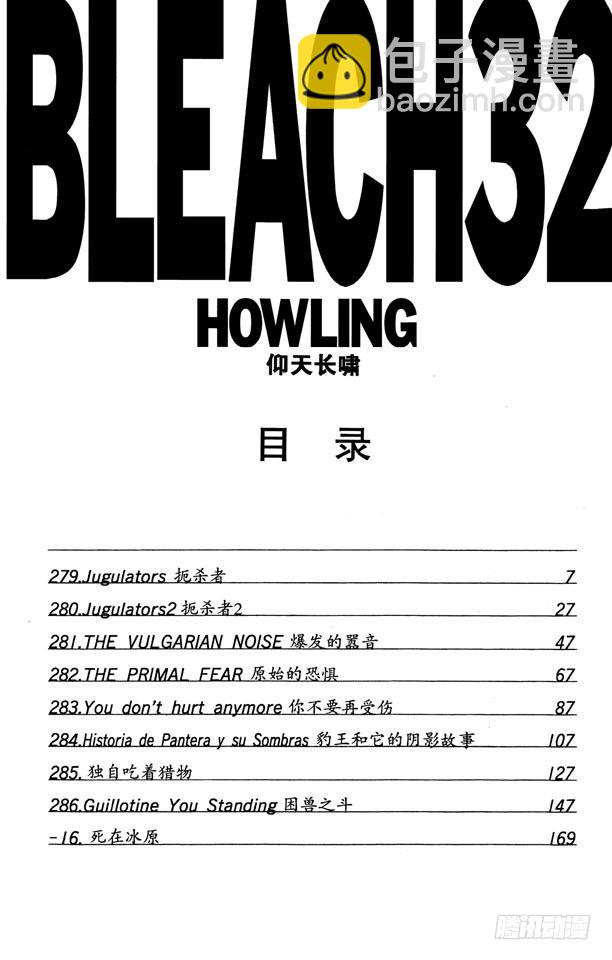 BLEACH32

包子漫畫
baozimh.com

HOWLING
仰天长啸

目 录

| | |
|---|---|
| 279.Jugulators 扼杀者 | 7 |
| 280.Jugulators2 扼杀者2 | 27 |
| 281.THE VULGARIAN NOISE 爆发的嚣音 | 47 |
| 282.THE PRIMAL FEAR 原始的恐惧 | 67 |
| 283.You don't hurt anymore 你不要再受伤 | 87 |
| 284.Historia de Pantera y su Sombras 豹王和它的阴影故事 | 107 |
| 285. 独自吃着猎物 | 127 |
| 286.Guillotine You Standing 困兽之斗 | 147 |
| -16. 死在冰原 | 169 |

腾讯动漫